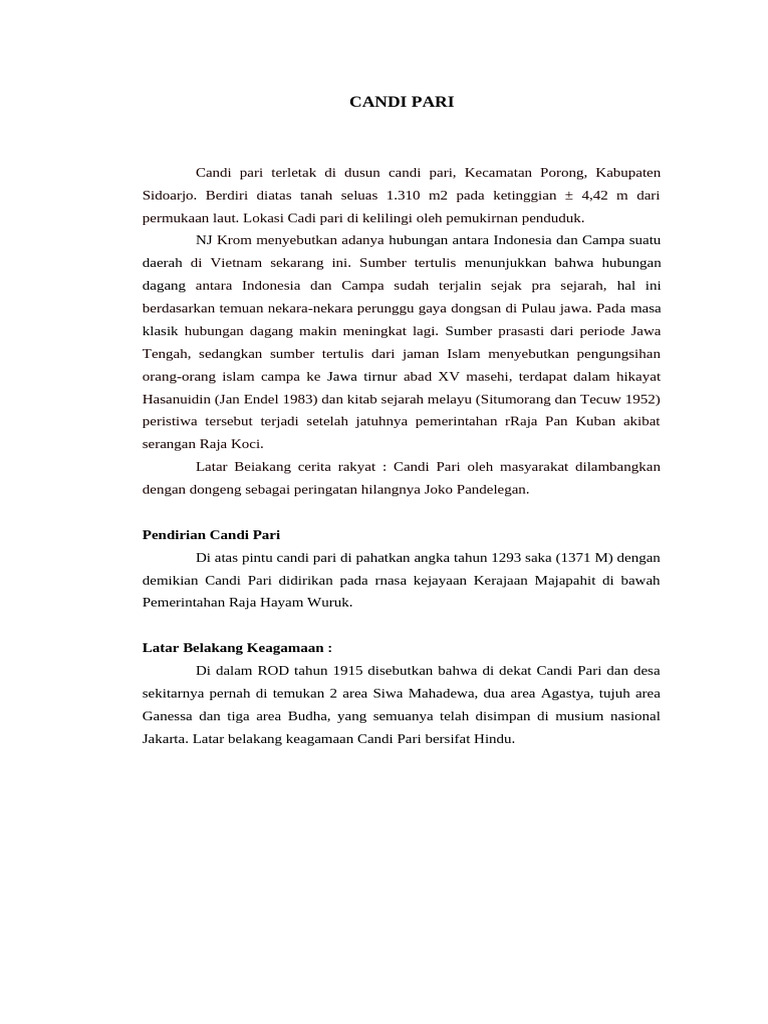 CANDI PARI

Candi pari terletak di dusun candi pari, Kecamatan Porong, Kabupaten Sidoarjo. Berdiri diatas tanah seluas 1.310 m2 pada ketinggian ± 4,42 m dari permukaan laut. Lokasi Cadi pari di kelilingi oleh pemukirnan penduduk.

NJ Krom menyebutkan adanya hubungan antara Indonesia dan Campa suatu daerah di Vietnam sekarang ini. Sumber tertulis menunjukkan bahwa hubungan dagang antara Indonesia dan Campa sudah terjalin sejak pra sejarah, hal ini berdasarkan temuan nekara-nekara perunggu gaya dongsan di Pulau jawa. Pada masa klasik hubungan dagang makin meningkat lagi. Sumber prasasti dari periode Jawa Tengah, sedangkan sumber tertulis dari jaman Islam menyebutkan pengungsihan orang-orang islam campa ke Jawa tirnur abad XV masehi, terdapat dalam hikayat Hasanuidin (Jan Endel 1983) dan kitab sejarah melayu (Situmorang dan Tecuw 1952) peristiwa tersebut terjadi setelah jatuhnya pemerintahan rRaja Pan Kuban akibat serangan Raja Koci.

Latar Beiakang cerita rakyat : Candi Pari oleh masyarakat dilambangkan dengan dongeng sebagai peringatan hilangnya Joko Pandelegan.

Pendirian Candi Pari

Di atas pintu candi pari di pahatkan angka tahun 1293 saka (1371 M) dengan demikian Candi Pari didirikan pada rnasa kejayaan Kerajaan Majapahit di bawah Pemerintahan Raja Hayam Wuruk.

Latar Belakang Keagamaan :

Di dalam ROD tahun 1915 disebutkan bahwa di dekat Candi Pari dan desa sekitarnya pernah di temukan 2 area Siwa Mahadewa, dua area Agastya, tujuh area Ganessa dan tiga area Budha, yang semuanya telah disimpan di musium nasional Jakarta. Latar belakang keagamaan Candi Pari bersifat Hindu.